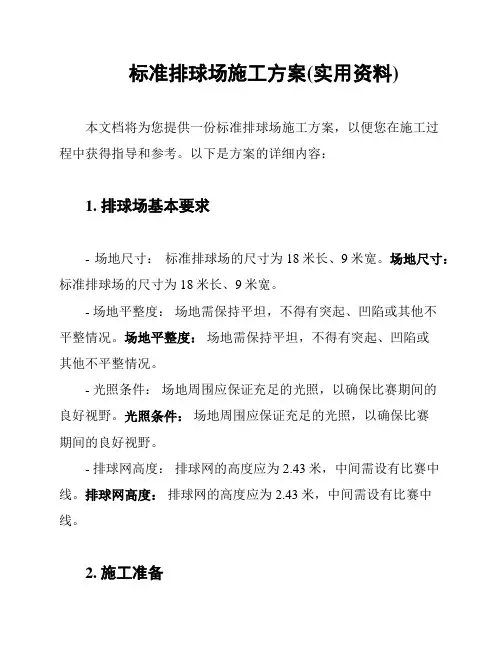 标准排球场施工方案(实用资料)

本文档将为您提供一份标准排球场施工方案，以便您在施工过程中获得指导和参考。以下是方案的详细内容：

1. 排球场基本要求

- 场地尺寸： 标准排球场的尺寸为 18 米长、9 米宽。场地尺寸：标准排球场的尺寸为 18 米长、9 米宽。

- 场地平整度： 场地需保持平坦，不得有突起、凹陷或其他不平整情况。场地平整度： 场地需保持平坦，不得有突起、凹陷或其他不平整情况。

- 光照条件： 场地周围应保证充足的光照，以确保比赛期间的良好视野。光照条件： 场地周围应保证充足的光照，以确保比赛期间的良好视野。

- 排球网高度： 排球网的高度应为 2.43 米，中间需设有比赛中线。排球网高度： 排球网的高度应为 2.43 米，中间需设有比赛中线。

2. 施工准备